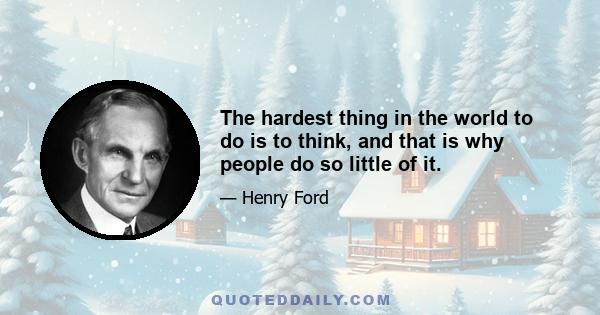 The hardest thing in the world to do is to think, and that is why people do so little of it.

— Henry Ford

QUOTEDDAILY.COM